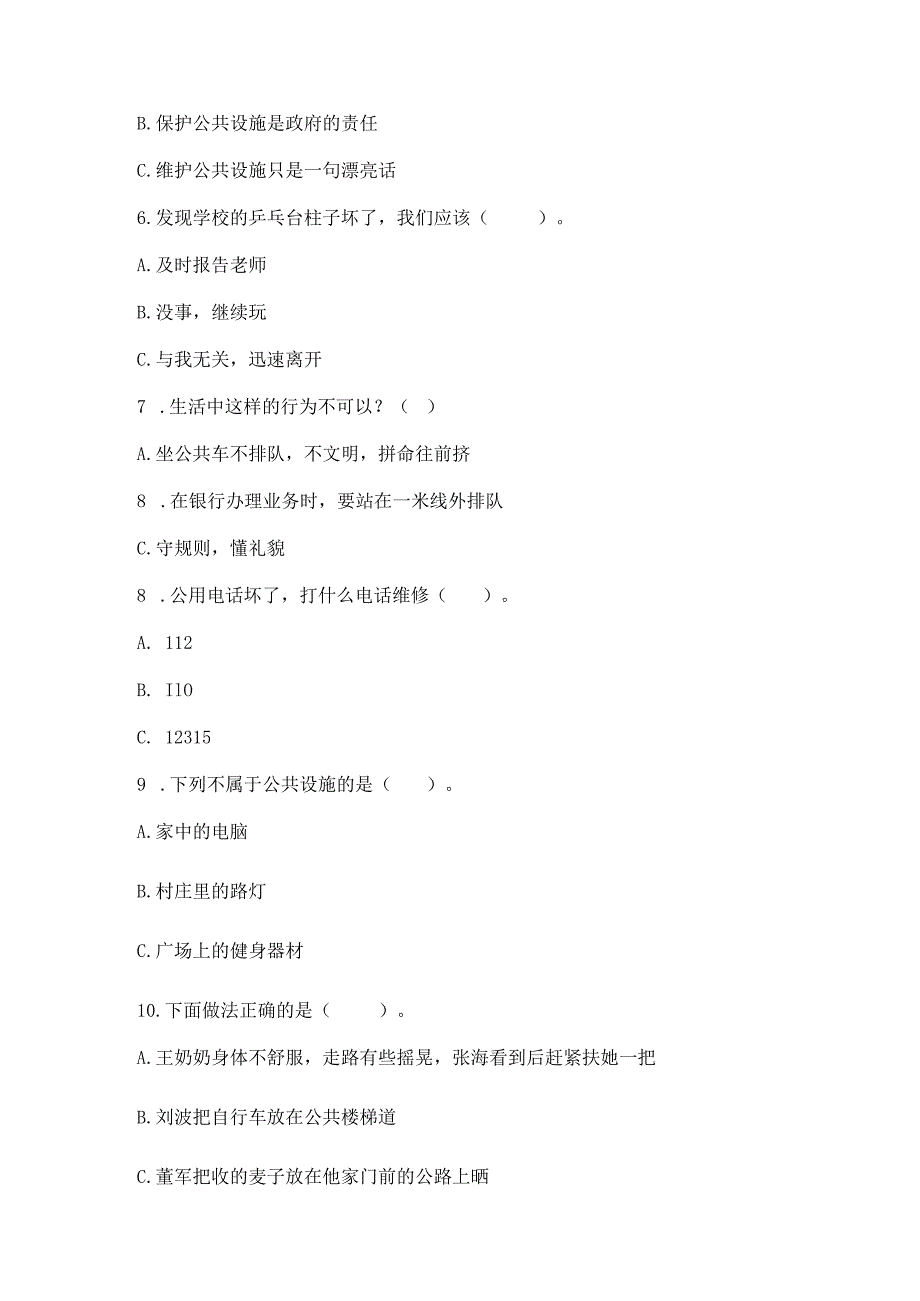 B.保护公共设施是政府的责任

C.维护公共设施只是一句漂亮话

6.发现学校的乒乓台柱子坏了，我们应该（ ）。

A.及时报告老师

B.没事，继续玩

C.与我无关，迅速离开

7 .生活中这样的行为不可以？（ ）

A.坐公共车不排队，不文明，拼命往前挤

8 .在银行办理业务时，要站在一米线外排队

C.守规则，懂礼貌

8 .公用电话坏了，打什么电话维修（ ）。

A. 112

B. I10

C. 12315

9 .下列不属于公共设施的是（ ）。

A.家中的电脑

B.村庄里的路灯

C.广场上的健身器材

10.下面做法正确的是（ ）。

A.王奶奶身体不舒服，走路有些摇晃，张海看到后赶紧扶她一把

B.刘波把自行车放在公共楼梯道

C.董军把收的麦子放在他家门前的公路上晒